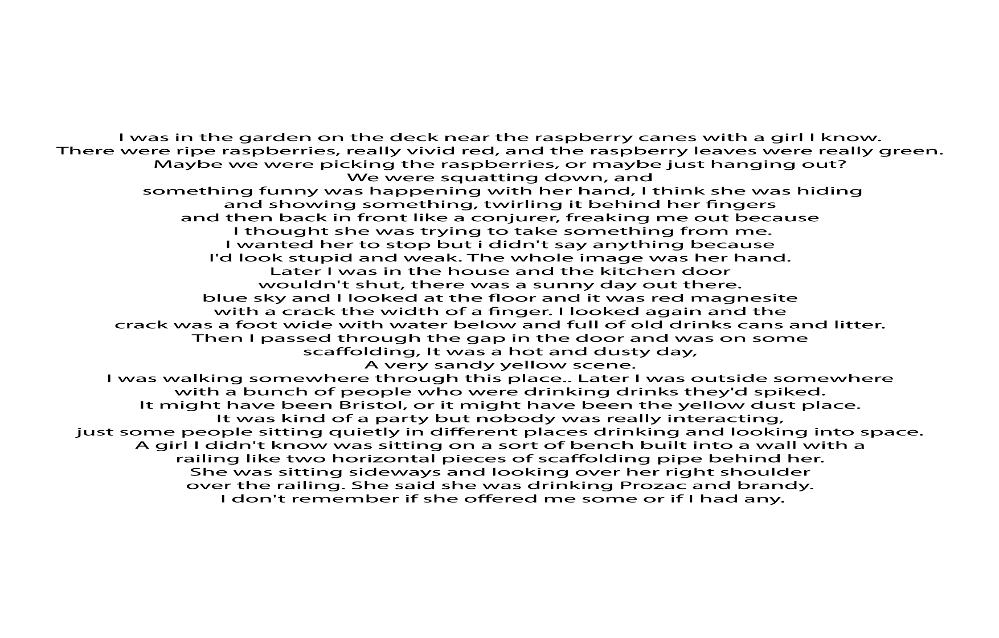 I was in the garden on the deck near the raspberry canes with a girl I know.
There were ripe raspberries, really vivid red, and the raspberry leaves were really green.
Maybe we were picking the raspberries, or maybe just hanging out?
We were squatting down, and
something funny was happening with her hand, I think she was hiding
and showing something, twirling it behind her fingers
and then back in front like a conjurer, freaking me out because
I thought she was trying to take something from me.
I wanted her to stop but i didn't say anything because
I'd look stupid and weak. The whole image was her hand.
Later I was in the house and the kitchen door
wouldn't shut, there was a sunny day out there.
blue sky and I looked at the floor and it was red magnesite
with a crack the width of a finger. I looked again and the
crack was a foot wide with water below and full of old drinks cans and litter.
Then I passed through the gap in the door and was on some
scaffolding, It was a hot and dusty day,
A very sandy yellow scene.
I was walking somewhere through this place.. Later I was outside somewhere
with a bunch of people who were drinking drinks they'd spiked.
It might have been Bristol, or it might have been the yellow dust place.
It was kind of a party but nobody was really interacting,
just some people sitting quietly in different places drinking and looking into space.
A girl I didn't know was sitting on a sort of bench built into a wall with a
railing like two horizontal pieces of scaffolding pipe behind her.
She was sitting sideways and looking over her right shoulder
over the railing. She said she was drinking Prozac and brandy.
I don't remember if she offered me some or if I had any.